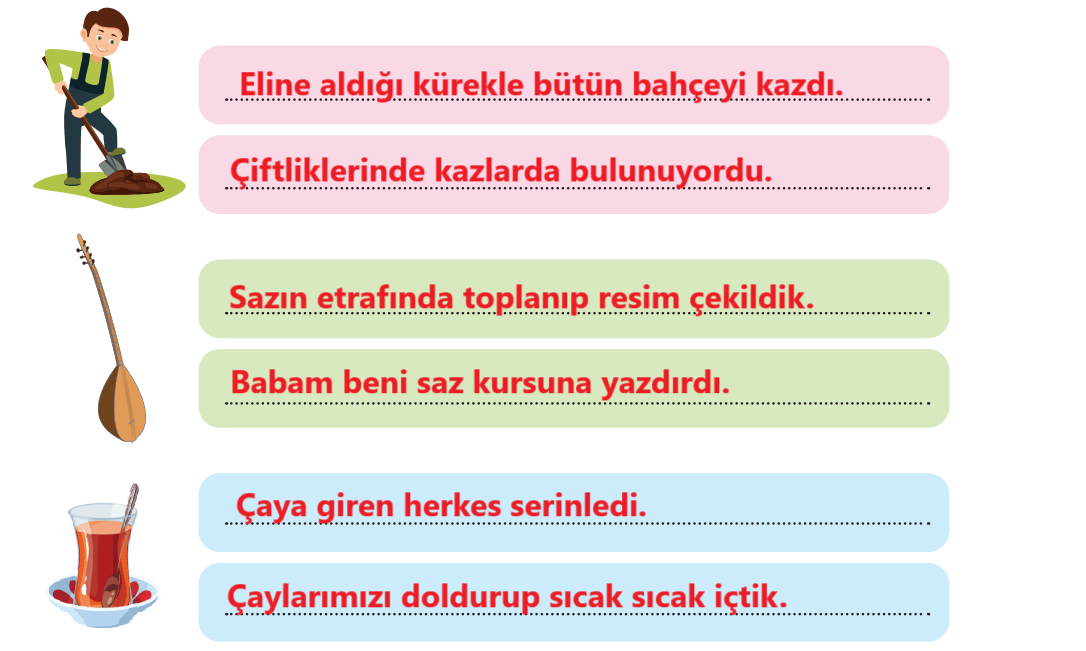 Eline aldığı kürekle bütün bahçeyi kazdı.

Çiftliklerinde kazlarda bulunuyordu.

Sazın etrafında toplanıp resim çekildik.

Babam beni saz kursuna yazdırdı.

Çaya giren herkes serinledi.

Çaylarımızı doldurup sıcak sıcak içtik.